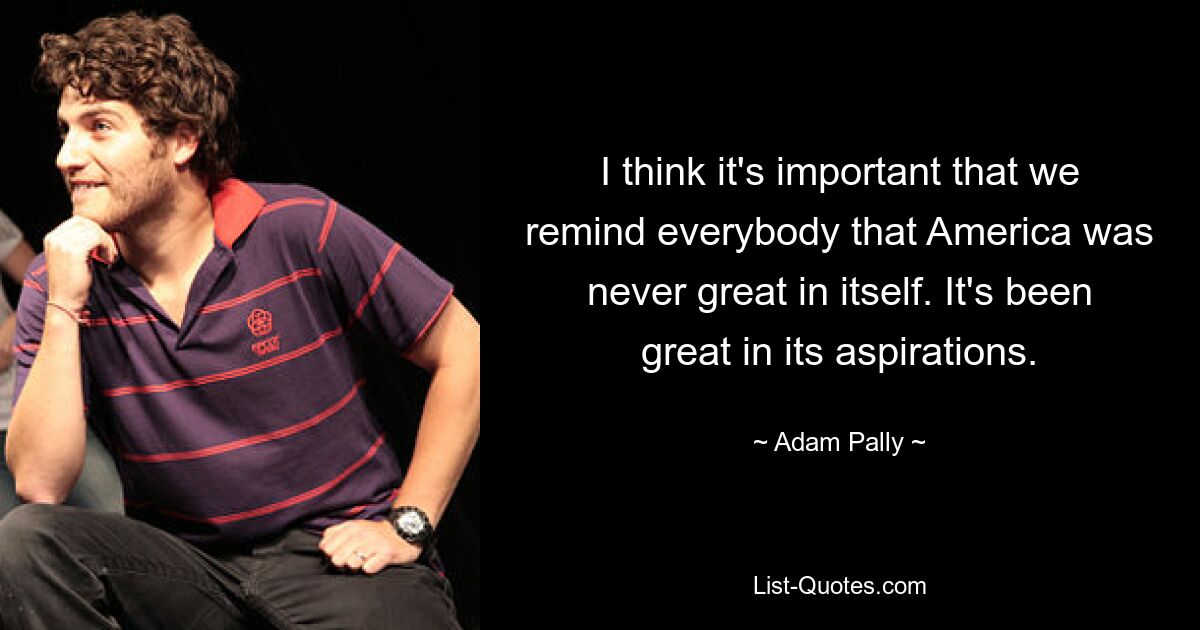 I think it's important that we remind everybody that America was never great in itself. It's been great in its aspirations.

~ Adam Pally ~

List-Quotes.com